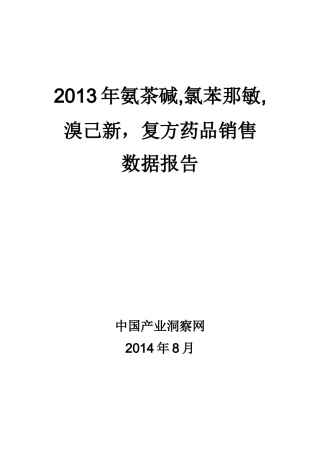 2013年氨茶碱,氯苯那敏,溴己新，复方药品销售数据报告

中国产业洞察网
2014年8月